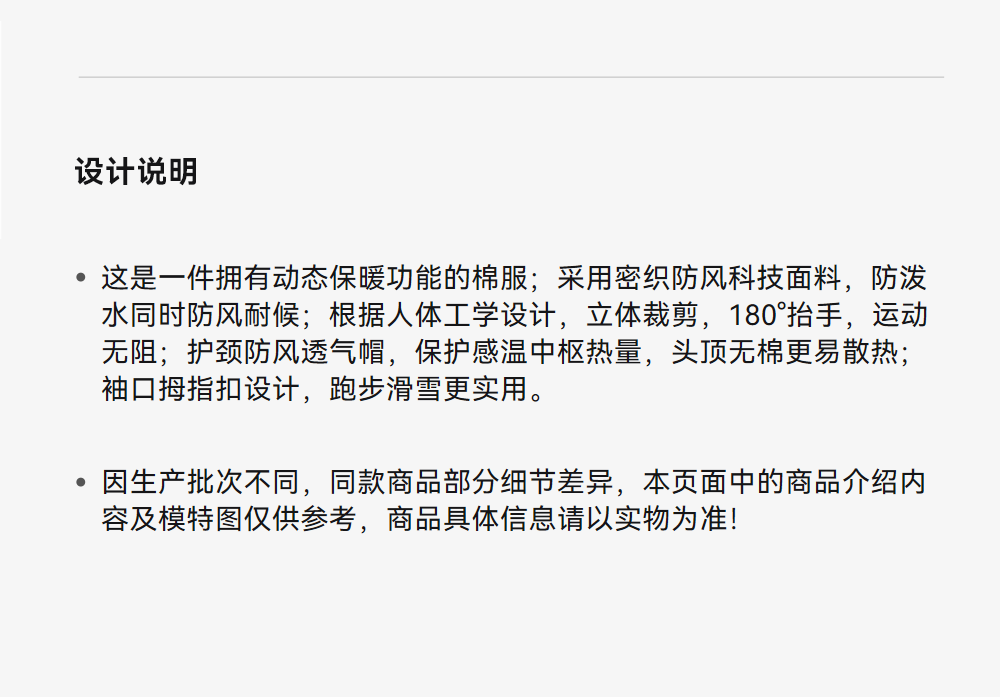 设计说明

• 这是一件拥有动态保暖功能的棉服；采用密织防风科技面料，防泼水同时防风耐候；根据人体工学设计，立体裁剪，180°抬手，运动无阻；护颈防风透气帽，保护感温中枢热量，头顶无棉更易散热；袖口拇指扣设计，跑步滑雪更实用。

• 因生产批次不同，同款商品部分细节差异，本页面中的商品介绍内容及模特图仅供参考，商品具体信息请以实物为准!